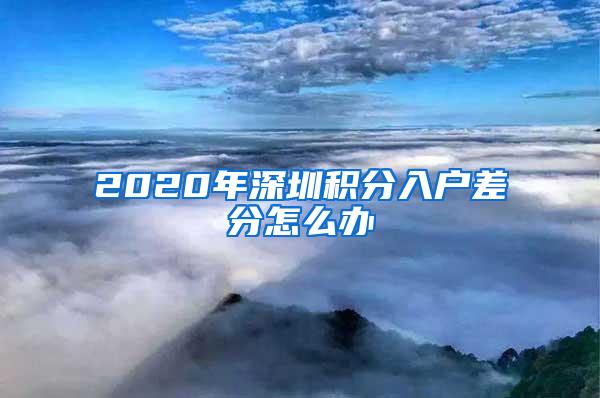 2020年深圳积分入户差分怎么办